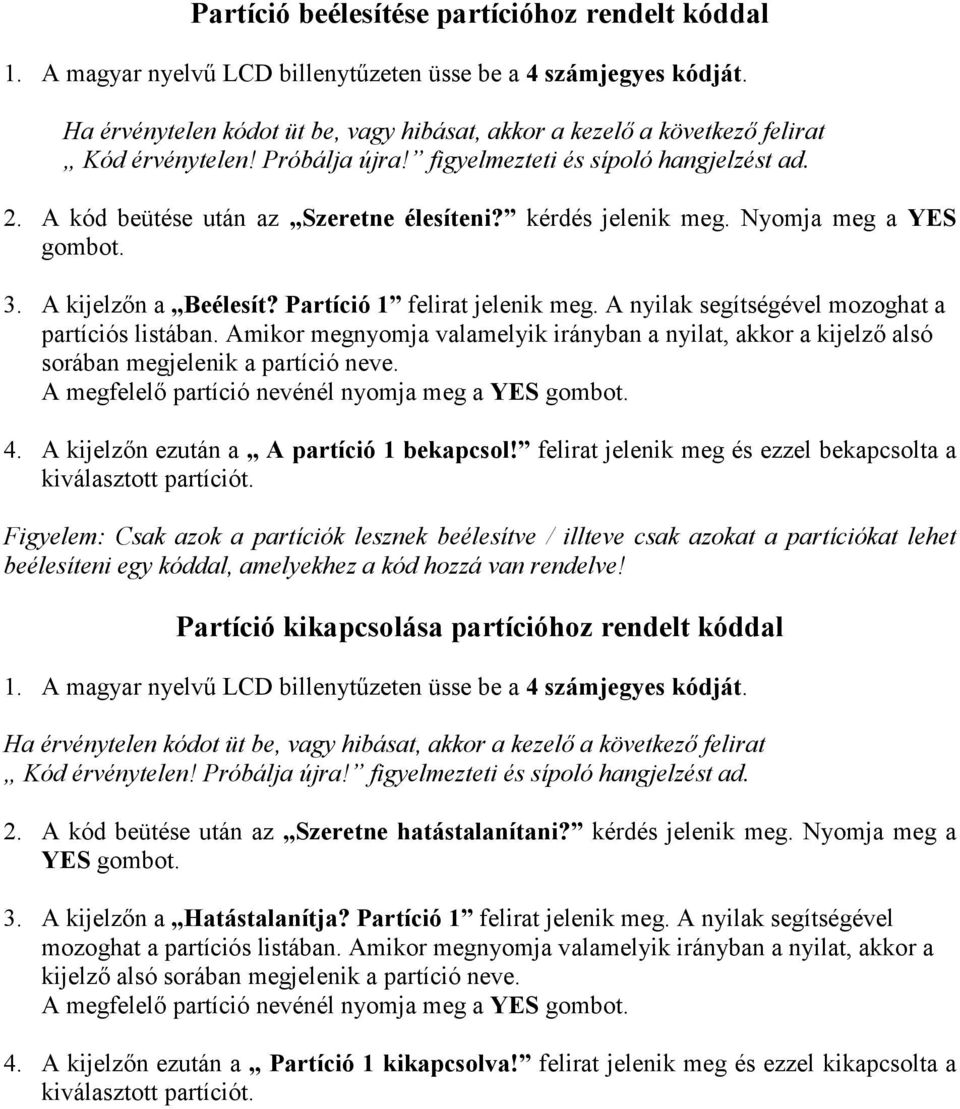 Partíció beélesítése partícióhoz rendelt kóddal

1. A magyar nyelvű LCD billenytűzeten üsse be a 4 számjegyes kódját.

Ha érvénytelen kódot üt be, vagy hibásat, akkor a kezelő a következő felirat „ Kód érvénytelen! Próbálja újra!” figyelmezteti és sípoló hangjelzést ad.

2. A kód beütése után az „Szeretne élesíteni?” kérdés jelenik meg. Nyomja meg a YES gombot.

3. A kijelzőn a „Beélesít? Partíció 1” felirat jelenik meg. A nyilak segítségével mozoghat a partíciós listában. Amikor megnyomja valamelyik irányban a nyilat, akkor a kijelző alsó sorában megjelenik a partíció neve. A megfelelő partíció nevénél nyomja meg a YES gombot.

4. A kijelzőn ezután a „ A partíció 1 bekapcsol!” felirat jelenik meg és ezzel bekapcsolta a kiválasztott partíciót.

Figyelem: Csak azok a partíciók lesznek beélesítve / illteve csak azokat a partíciókat lehet beélesíteni egy kóddal, amelyekhez a kód hozzá van rendelve!

Partíció kikapcsolása partícióhoz rendelt kóddal

1. A magyar nyelvű LCD billenytűzeten üsse be a 4 számjegyes kódját.

Ha érvénytelen kódot üt be, vagy hibásat, akkor a kezelő a következő felirat „ Kód érvénytelen! Próbálja újra!” figyelmezteti és sípoló hangjelzést ad.

2. A kód beütése után az „Szeretne hatástalanítani?” kérdés jelenik meg. Nyomja meg a YES gombot.

3. A kijelzőn a „Hatástalanítja? Partíció 1” felirat jelenik meg. A nyilak segítségével mozoghat a partíciós listában. Amikor megnyomja valamelyik irányban a nyilat, akkor a kijelző alsó sorában megjelenik a partíció neve. A megfelelő partíció nevénél nyomja meg a YES gombot.

4. A kijelzőn ezután a „ Partíció 1 kikapcsolva!” felirat jelenik meg és ezzel kikapcsolta a kiválasztott partíciót.